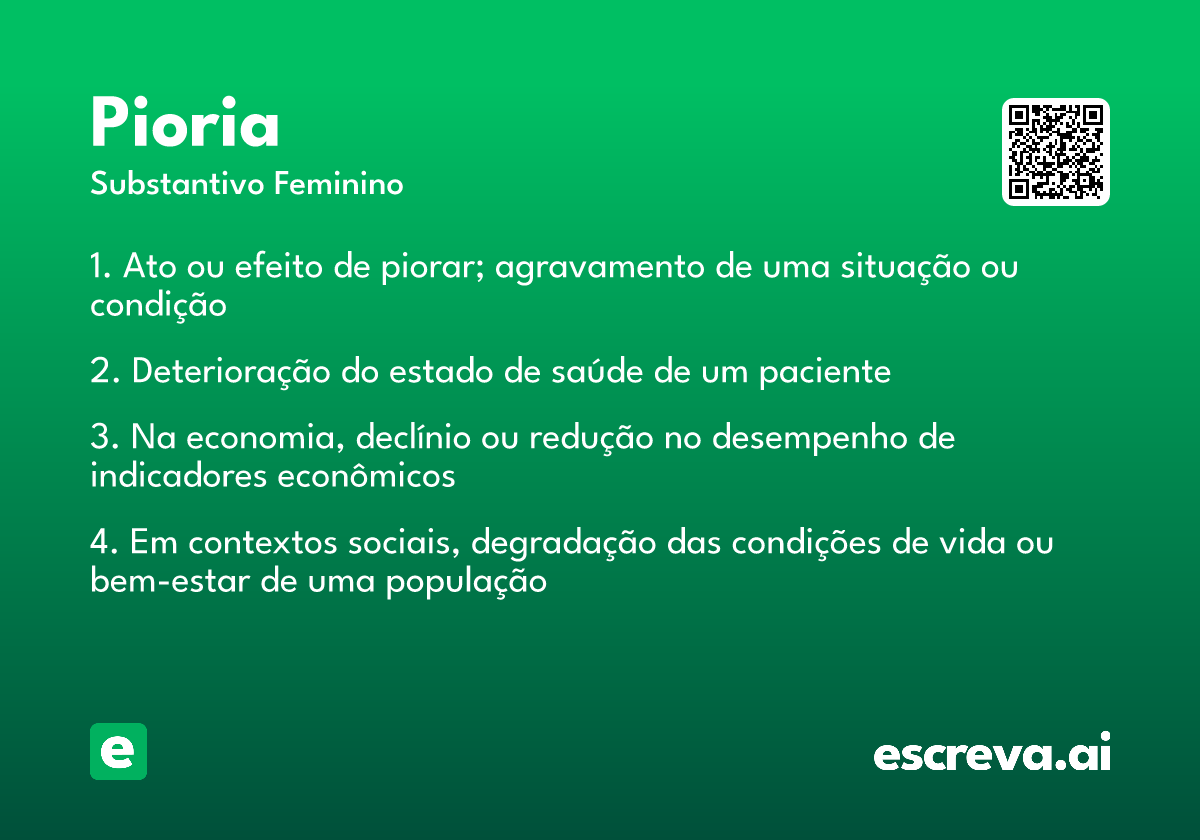 Pioria
Substantivo Feminino

1. Ato ou efeito de piorar; agravamento de uma situação ou condição

2. Deterioração do estado de saúde de um paciente

3. Na economia, declínio ou redução no desempenho de indicadores econômicos

4. Em contextos sociais, degradação das condições de vida ou bem-estar de uma população

e

escreva.ai